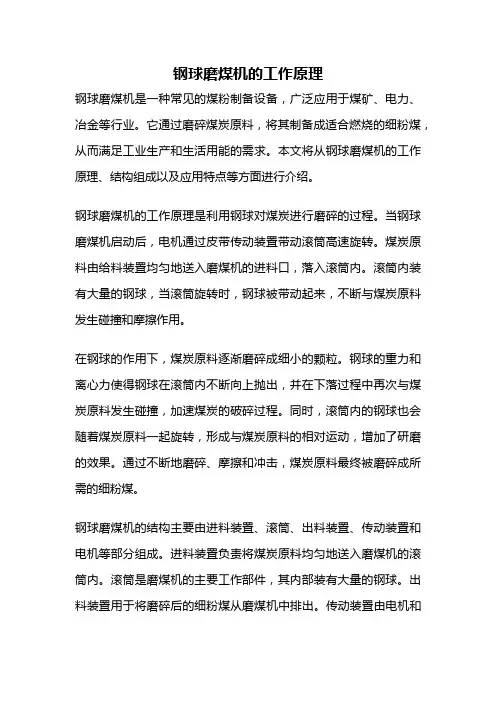 钢球磨煤机的工作原理

钢球磨煤机是一种常见的煤粉制备设备，广泛应用于煤矿、电力、冶金等行业。它通过磨碎煤炭原料，将其制备成适合燃烧的细粉煤，从而满足工业生产和生活用能的需求。本文将从钢球磨煤机的工作原理、结构组成以及应用特点等方面进行介绍。

钢球磨煤机的工作原理是利用钢球对煤炭进行磨碎的过程。当钢球磨煤机启动后，电机通过皮带传动装置带动滚筒高速旋转。煤炭原料由给料装置均匀地送入磨煤机的进料口，落入滚筒内。滚筒内装有大量的钢球，当滚筒旋转时，钢球被带动起来，不断与煤炭原料发生碰撞和摩擦作用。

在钢球的作用下，煤炭原料逐渐磨碎成细小的颗粒。钢球的重力和离心力使得钢球在滚筒内不断向上抛出，并在下落过程中再次与煤炭原料发生碰撞，加速煤炭的破碎过程。同时，滚筒内的钢球也会随着煤炭原料一起旋转，形成与煤炭原料的相对运动，增加了研磨的效果。通过不断地磨碎、摩擦和冲击，煤炭原料最终被磨碎成所需的细粉煤。

钢球磨煤机的结构主要由进料装置、滚筒、出料装置、传动装置和电机等部分组成。进料装置负责将煤炭原料均匀地送入磨煤机的滚筒内。滚筒是磨煤机的主要工作部件，其内部装有大量的钢球。出料装置用于将磨碎后的细粉煤从磨煤机中排出。传动装置由电机和